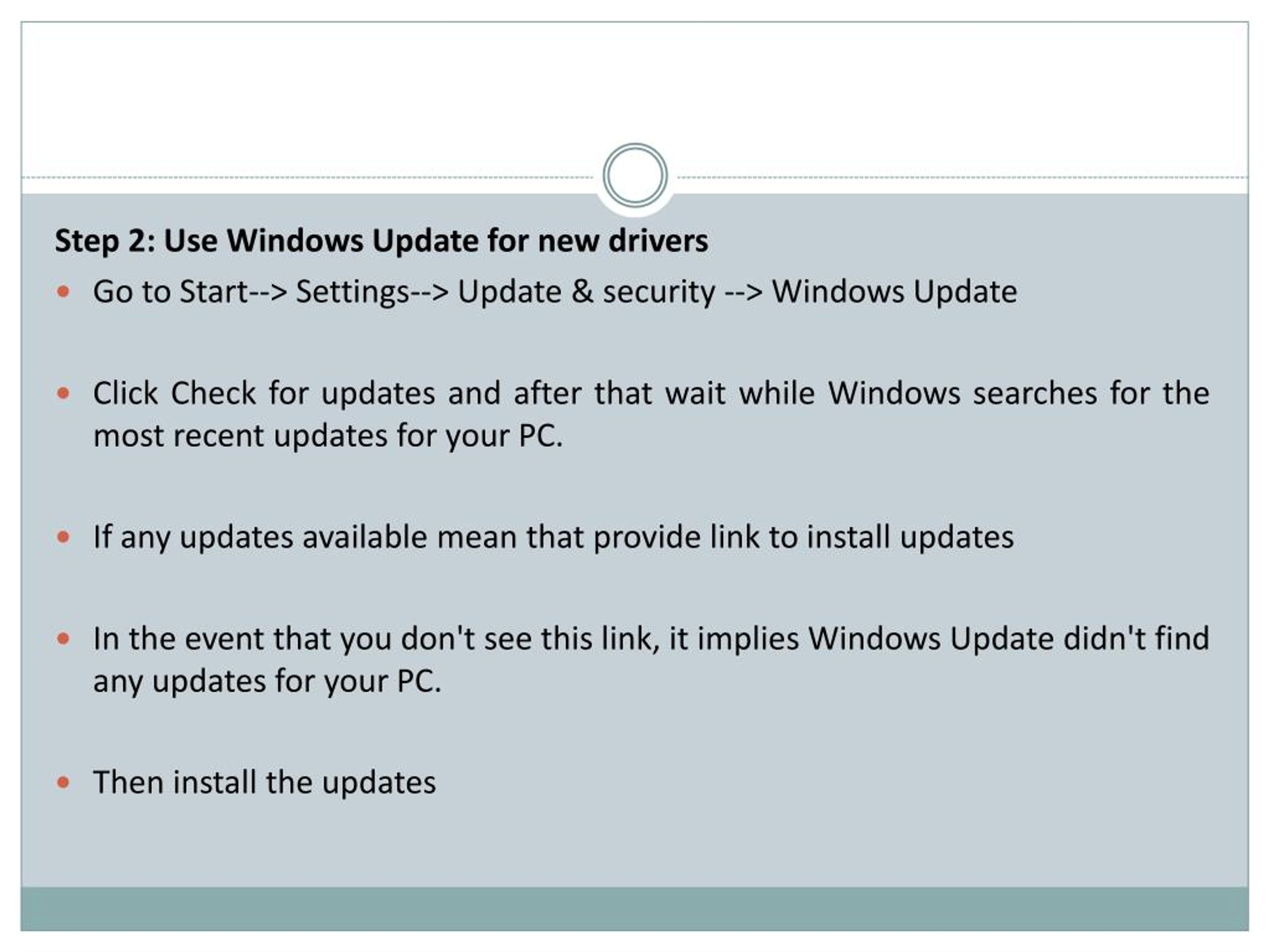 Step 2: Use Windows Update for new drivers

• Go to Start--> Settings--> Update & security --> Windows Update

• Click Check for updates and after that wait while Windows searches for the most recent updates for your PC.

• If any updates available mean that provide link to install updates

• In the event that you don't see this link, it implies Windows Update didn't find any updates for your PC.

• Then install the updates